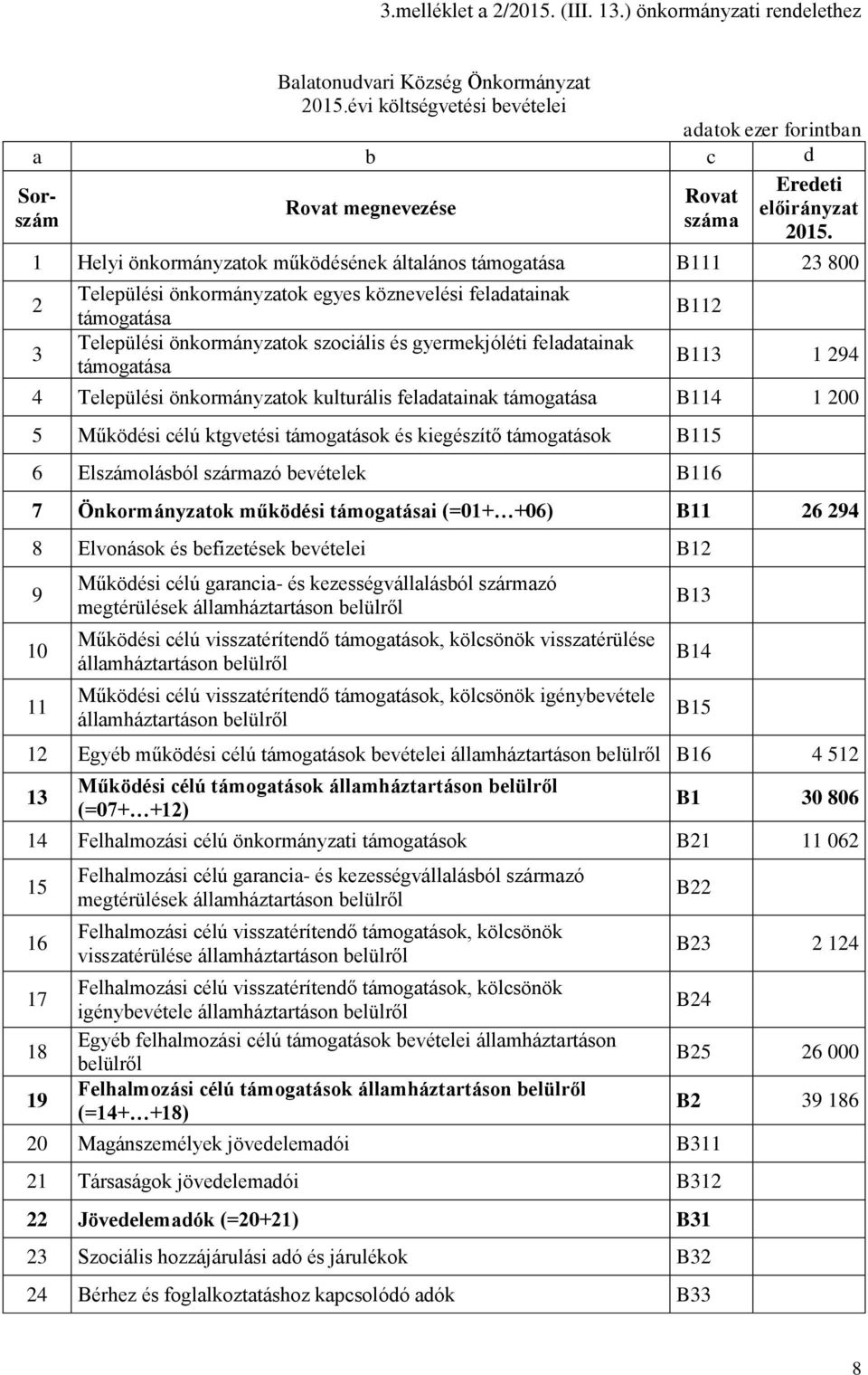 3.melléklet a 2/2015. (III. 13.) önkormányzati rendelethez

Balatonudvari Község Önkormányzat
2015.évi költségvetési bevételei

adatok ezer forintban

| a | b | c | d |
|---|---|---|---|
| Sor-szám | Rovat megnevezése | Rovat száma | Eredeti előirányzat 2015. |
| 1 | Helyi önkormányzatok működésének általános támogatása | B111 | 23 800 |
| 2 | Települési önkormányzatok egyes köznevelési feladatainak támogatása | B112 | |
| 3 | Települési önkormányzatok szociális és gyermekjóléti feladatainak támogatása | B113 | 1 294 |
| 4 | Települési önkormányzatok kulturális feladatainak támogatása | B114 | 1 200 |
| 5 | Működési célú ktgvetési támogatások és kiegészítő támogatások | B115 | |
| 6 | Elszámolásból származó bevételek | B116 | |
| 7 | Önkormányzatok működési támogatásai (=01+…+06) | B11 | 26 294 |
| 8 | Elvonások és befizetések bevételei | B12 | |
| 9 | Működési célú garancia- és kezességvállalásból származó megtérülések államháztartáson belülről | B13 | |
| 10 | Működési célú visszatérítendő támogatások, kölcsönök visszatérülése államháztartáson belülről | B14 | |
| 11 | Működési célú visszatérítendő támogatások, kölcsönök igénybevétele államháztartáson belülről | B15 | |
| 12 | Egyéb működési célú támogatások bevételei államháztartáson belülről | B16 | 4 512 |
| 13 | Működési célú támogatások államháztartáson belülről (=07+…+12) | B1 | 30 806 |
| 14 | Felhalmozási célú önkormányzati támogatások | B21 | 11 062 |
| 15 | Felhalmozási célú garancia- és kezességvállalásból származó megtérülések államháztartáson belülről | B22 | |
| 16 | Felhalmozási célú visszatérítendő támogatások, kölcsönök visszatérülése államháztartáson belülről | B23 | 2 124 |
| 17 | Felhalmozási célú visszatérítendő támogatások, kölcsönök igénybevétele államháztartáson belülről | B24 | |
| 18 | Egyéb felhalmozási célú támogatások bevételei államháztartáson belülről | B25 | 26 000 |
| 19 | Felhalmozási célú támogatások államháztartáson belülről (=14+…+18) | B2 | 39 186 |
| 20 | Magánszemélyek jövedelemadói | B311 | |
| 21 | Társaságok jövedelemadói | B312 | |
| 22 | Jövedelemadók (=20+21) | B31 | |
| 23 | Szociális hozzájárulási adó és járulékok | B32 | |
| 24 | Bérhez és foglalkoztatáshoz kapcsolódó adók | B33 | |

8